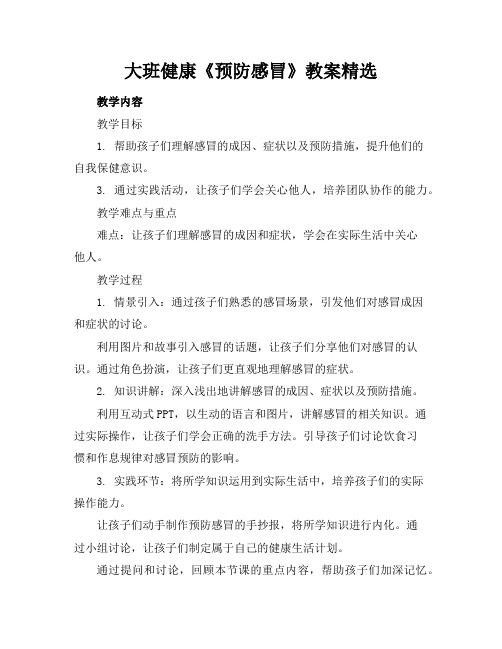 大班健康《预防感冒》教案精选

教学内容

教学目标

1. 帮助孩子们理解感冒的成因、症状以及预防措施，提升他们的自我保健意识。

3. 通过实践活动，让孩子们学会关心他人，培养团队协作的能力。

教学难点与重点

难点：让孩子们理解感冒的成因和症状，学会在实际生活中关心他人。

教学过程

1. 情景引入：通过孩子们熟悉的感冒场景，引发他们对感冒成因和症状的讨论。

利用图片和故事引入感冒的话题，让孩子们分享他们对感冒的认识。通过角色扮演，让孩子们更直观地理解感冒的症状。

2. 知识讲解：深入浅出地讲解感冒的成因、症状以及预防措施。

利用互动式PPT，以生动的语言和图片，讲解感冒的相关知识。通过实际操作，让孩子们学会正确的洗手方法。引导孩子们讨论饮食习惯和作息规律对感冒预防的影响。

3. 实践环节：将所学知识运用到实际生活中，培养孩子们的实际操作能力。

让孩子们动手制作预防感冒的手抄报，将所学知识进行内化。通过小组讨论，让孩子们制定属于自己的健康生活计划。

通过提问和讨论，回顾本节课的重点内容，帮助孩子们加深记忆。